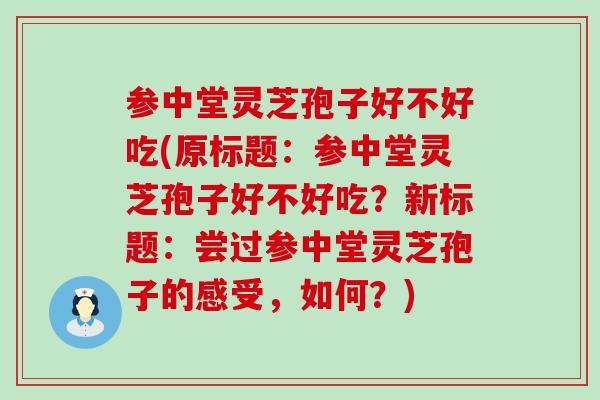 参中堂灵芝孢子好不好吃(原标题：参中堂灵芝孢子好不好吃？新标题：尝过参中堂灵芝孢子的感受，如何？)